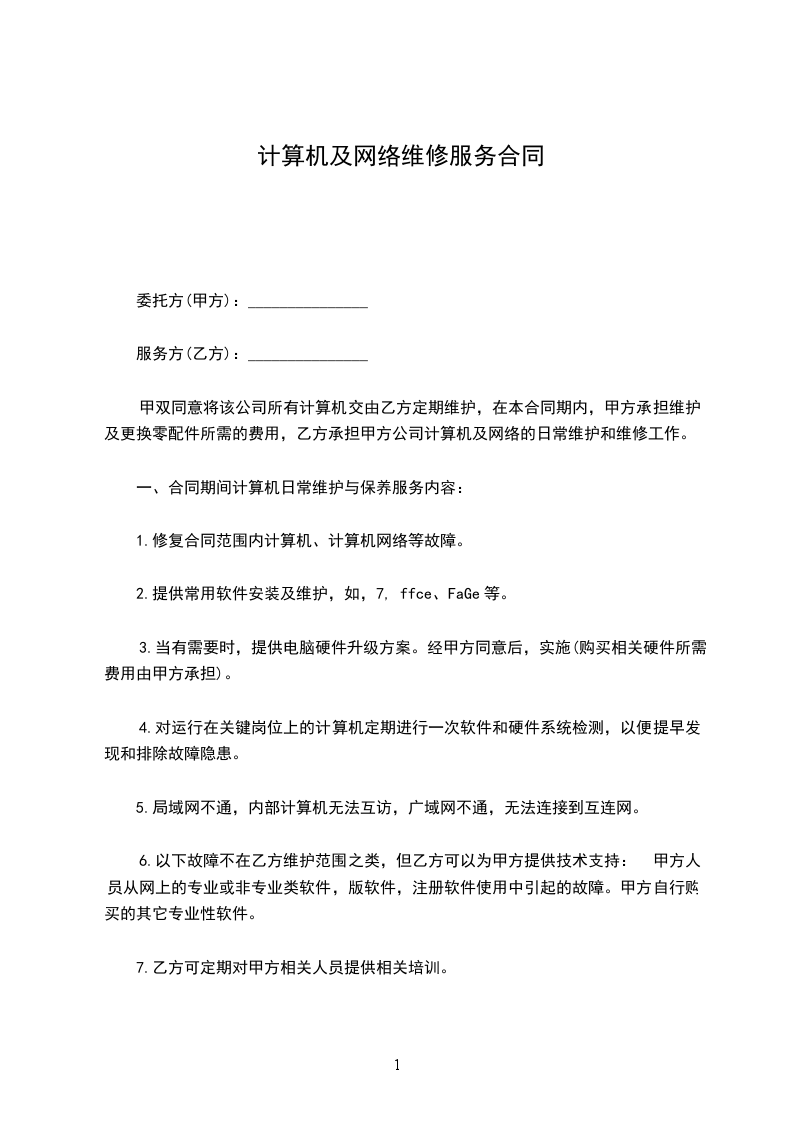 计算机及网络维修服务合同

委托方(甲方)：_______________

服务方(乙方)：_______________

甲双同意将该公司所有计算机交由乙方定期维护，在本合同期内，甲方承担维护及更换零配件所需的费用，乙方承担甲方公司计算机及网络的日常维护和维修工作。

一、合同期间计算机日常维护与保养服务内容：

1.修复合同范围内计算机、计算机网络等故障。

2.提供常用软件安装及维护，如，7, ffce、FaGe等。

3.当有需要时，提供电脑硬件升级方案。经甲方同意后，实施(购买相关硬件所需费用由甲方承担)。

4.对运行在关键岗位上的计算机定期进行一次软件和硬件系统检测，以便提早发现和排除故障隐患。

5.局域网不通，内部计算机无法互访，广域网不通，无法连接到互连网。

6.以下故障不在乙方维护范围之类，但乙方可以为甲方提供技术支持： 甲方人员从网上的专业或非专业类软件，版软件，注册软件使用中引起的故障。甲方自行购买的其它专业性软件。

7.乙方可定期对甲方相关人员提供相关培训。

1